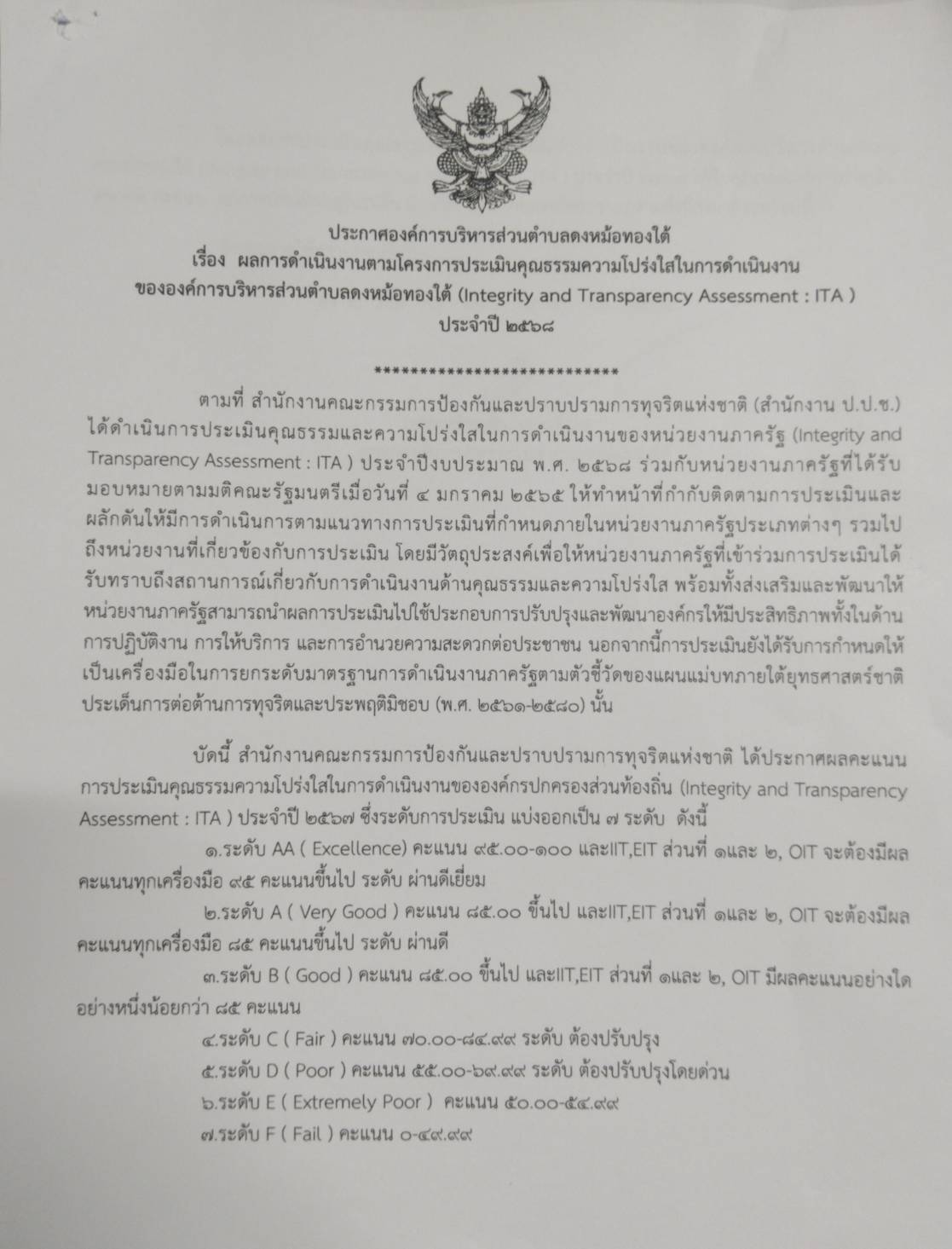 ประกาศองค์การบริหารส่วนตำบลดงหม้อทองใต้
เรื่อง ผลการดำเนินงานตามโครงการประเมินคุณธรรมความโปร่งใสในการดำเนินงาน
ขององค์การบริหารส่วนตำบลดงหม้อทองใต้ (Integrity and Transparency Assessment : ITA )
ประจำปี ๒๕๖๘

****************************

ตามที่ สำนักงานคณะกรรมการป้องกันและปราบปรามการทุจริตแห่งชาติ (สำนักงาน ป.ป.ช.) ได้ดำเนินการประเมินคุณธรรมและความโปร่งใสในการดำเนินงานของหน่วยงานภาครัฐ (Integrity and Transparency Assessment : ITA ) ประจำปีงบประมาณ พ.ศ. ๒๕๖๘ ร่วมกับหน่วยงานภาครัฐที่ได้รับมอบหมายตามมติคณะรัฐมนตรีเมื่อวันที่ ๔ มกราคม ๒๕๖๕ ให้ทำหน้าที่กำกับติดตามการประเมินและผลักดันให้มีการดำเนินการตามแนวทางการประเมินที่กำหนดภายในหน่วยงานภาครัฐประเภทต่างๆ รวมไปถึงหน่วยงานที่เกี่ยวข้องกับการประเมิน โดยมีวัตถุประสงค์เพื่อให้หน่วยงานภาครัฐที่เข้าร่วมการประเมินได้รับทราบถึงสถานการณ์เกี่ยวกับการดำเนินงานด้านคุณธรรมและความโปร่งใส พร้อมทั้งส่งเสริมและพัฒนาให้หน่วยงานภาครัฐสามารถนำผลการประเมินไปใช้ประกอบการปรับปรุงและพัฒนาองค์กรให้มีประสิทธิภาพทั้งในด้านการปฏิบัติงาน การให้บริการ และการอำนวยความสะดวกต่อประชาชน นอกจากนี้การประเมินยังได้รับการกำหนดให้เป็นเครื่องมือในการยกระดับมาตรฐานการดำเนินงานภาครัฐตามตัวชี้วัดของแผนแม่บทภายใต้ยุทธศาสตร์ชาติ ประเด็นการต่อต้านการทุจริตและประพฤติมิชอบ (พ.ศ. ๒๕๖๑-๒๕๘๐) นั้น

บัดนี้ สำนักงานคณะกรรมการป้องกันและปราบปรามการทุจริตแห่งชาติ ได้ประกาศผลคะแนนการประเมินคุณธรรมความโปร่งใสในการดำเนินงานขององค์กรปกครองส่วนท้องถิ่น (Integrity and Transparency Assessment : ITA ) ประจำปี ๒๕๖๗ ซึ่งระดับการประเมิน แบ่งออกเป็น ๗ ระดับ ดังนี้

๑.ระดับ AA ( Excellence) คะแนน ๙๕.๐๐-๑๐๐ และIIT,EIT ส่วนที่ ๑และ ๒, OIT จะต้องมีผลคะแนนทุกเครื่องมือ ๙๕ คะแนนขึ้นไป ระดับ ผ่านดีเยี่ยม

๒.ระดับ A ( Very Good ) คะแนน ๘๕.๐๐ ขึ้นไป และIIT,EIT ส่วนที่ ๑และ ๒, OIT จะต้องมีผลคะแนนทุกเครื่องมือ ๘๕ คะแนนขึ้นไป ระดับ ผ่านดี

๓.ระดับ B ( Good ) คะแนน ๘๕.๐๐ ขึ้นไป และIIT,EIT ส่วนที่ ๑และ ๒, OIT มีผลคะแนนอย่างใดอย่างหนึ่งน้อยกว่า ๘๕ คะแนน

๔.ระดับ C ( Fair ) คะแนน ๗๐.๐๐-๘๔.๙๙ ระดับ ต้องปรับปรุง

๕.ระดับ D ( Poor ) คะแนน ๕๕.๐๐-๖๙.๙๙ ระดับ ต้องปรับปรุงโดยด่วน

๖.ระดับ E ( Extremely Poor ) คะแนน ๕๐.๐๐-๕๔.๙๙

๗.ระดับ F ( Fail ) คะแนน ๐-๔๙.๙๙